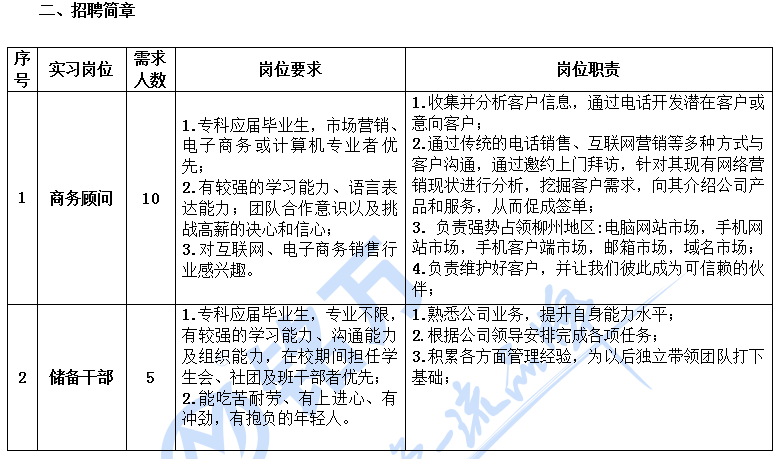 二、招聘简章

| 序号 | 实习岗位 | 需求人数 | 岗位要求 | 岗位职责 |
|---|---|---|---|---|
| 1 | 商务顾问 | 10 | 1.专科应届毕业生，市场营销、电子商务或计算机专业者优先；<br>2.有较强的学习能力、语言表达能力；团队合作意识以及挑战高薪的决心和信心；<br>3.对互联网、电子商务销售行业感兴趣。 | 1.收集并分析客户信息，通过电话开发潜在客户或意向客户；<br>2.通过传统的电话销售、互联网营销等多种方式与客户沟通，通过邀约上门拜访，针对其现有网络营销现状进行分析，挖掘客户需求，向其介绍公司产品和服务，从而促成签单；<br>3. 负责强势占领柳州地区:电脑网站市场，手机网站市场，手机客户端市场，邮箱市场，域名市场；<br>4.负责维护好客户，并让我们彼此成为可信赖的伙伴； |
| 2 | 储备干部 | 5 | 1.专科应届毕业生，专业不限，有较强的学习能力、沟通能力及组织能力，在校期间担任学生会、社团及班干部者优先；<br>2.能吃苦耐劳、有上进心、有冲劲，有抱负的年轻人。 | 1.熟悉公司业务，提升自身能力水平；<br>2.根据公司领导安排完成各项任务；<br>3.积累各方面管理经验，为以后独立带领团队打下基础； |